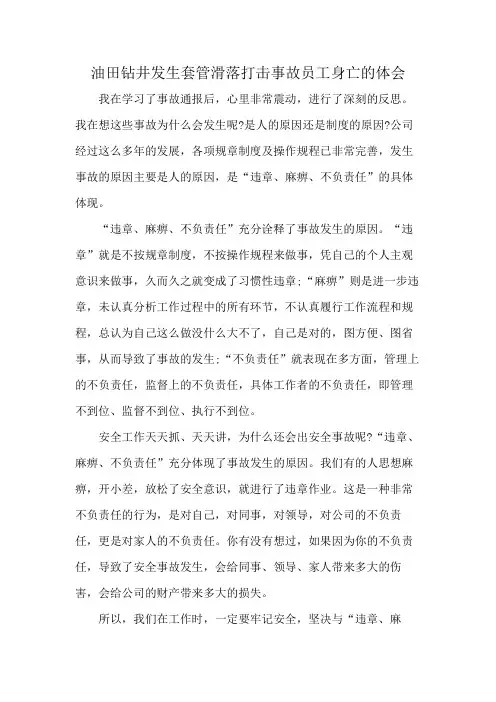 油田钻井发生套管滑落打击事故员工身亡的体会

我在学习了事故通报后，心里非常震动，进行了深刻的反思。我在想这些事故为什么会发生呢?是人的原因还是制度的原因?公司经过这么多年的发展，各项规章制度及操作规程已非常完善，发生事故的原因主要是人的原因，是“违章、麻痹、不负责任”的具体体现。

“违章、麻痹、不负责任”充分诠释了事故发生的原因。“违章”就是不按规章制度，不按操作规程来做事，凭自己的个人主观意识来做事，久而久之就变成了习惯性违章;“麻痹”则是进一步违章，未认真分析工作过程中的所有环节，不认真履行工作流程和规程，总认为自己这么做没什么大不了，自己是对的，图方便、图省事，从而导致了事故的发生;“不负责任”就表现在多方面，管理上的不负责任，监督上的不负责任，具体工作者的不负责任，即管理不到位、监督不到位、执行不到位。

安全工作天天抓、天天讲，为什么还会出安全事故呢?“违章、麻痹、不负责任”充分体现了事故发生的原因。我们有的人思想麻痹，开小差，放松了安全意识，就进行了违章作业。这是一种非常不负责任的行为，是对自己，对同事，对领导，对公司的不负责任，更是对家人的不负责任。你有没有想过，如果因为你的不负责任，导致了安全事故发生，会给同事、领导、家人带来多大的伤害，会给公司的财产带来多大的损失。

所以，我们在工作时，一定要牢记安全，坚决与“违章、麻